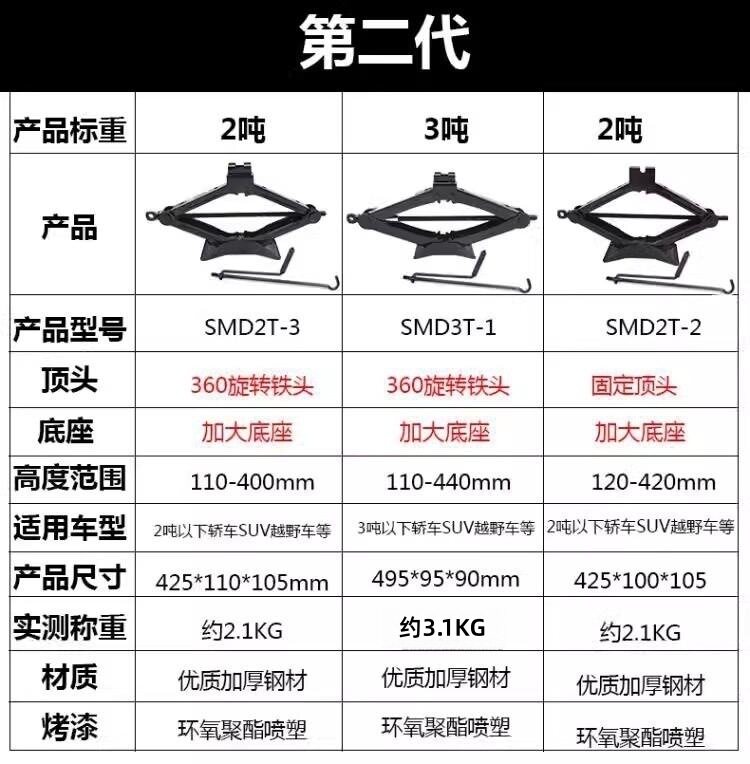 第二代

| 产品标重 | 2吨 | 3吨 | 2吨 |
|---|---|---|---|
| 产品 |  |  |  |
| 产品型号 | SMD2T-3 | SMD3T-1 | SMD2T-2 |
| 顶头 | 360旋转铁头 | 360旋转铁头 | 固定顶头 |
| 底座 | 加大底座 | 加大底座 | 加大底座 |
| 高度范围 | 110-400mm | 110-440mm | 120-420mm |
| 适用车型 | 2吨以下轿车SUV越野车等 | 3吨以下轿车SUV越野车等 | 2吨以下轿车SUV越野车等 |
| 产品尺寸 | 425*110*105mm | 495*95*90mm | 425*100*105 |
| 实测称重 | 约2.1KG | 约3.1KG | 约2.1KG |
| 材质 | 优质加厚钢材 | 优质加厚钢材 | 优质加厚钢材 |
| 烤漆 | 环氧聚酯喷塑 | 环氧聚酯喷塑 | 环氧聚酯喷塑 |